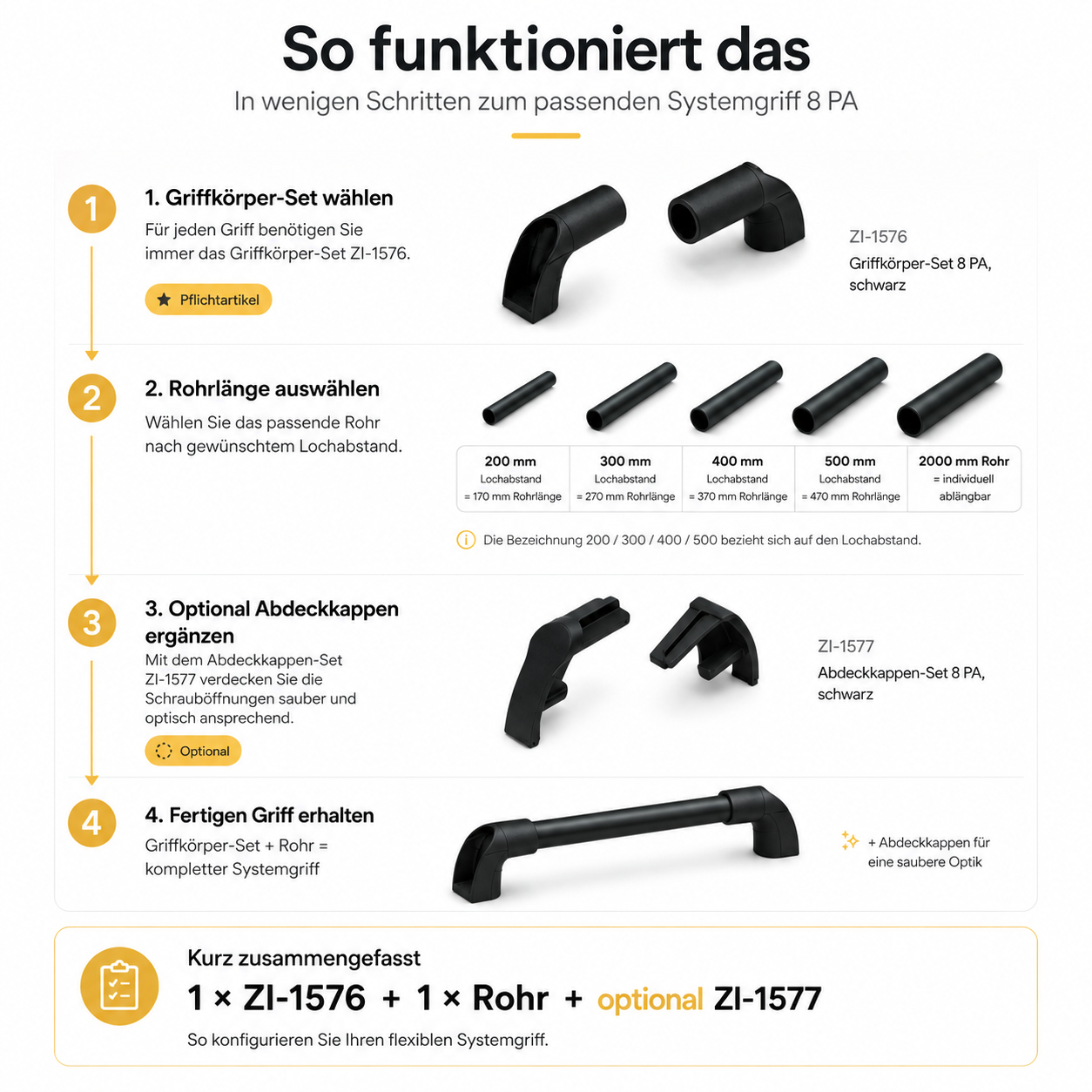 So funktioniert das

In wenigen Schritten zum passenden Systemgriff 8 PA

1

1. Griffkörper-Set wählen

Für jeden Griff benötigen Sie immer das Griffkörper-Set ZI-1576.

Pflichtartikel

ZI-1576
Griffkörper-Set 8 PA, schwarz

2

2. Rohrlänge auswählen

Wählen Sie das passende Rohr nach gewünschtem Lochabstand.

| 200 mm Lochabstand = 170 mm Rohrlänge | 300 mm Lochabstand = 270 mm Rohrlänge | 400 mm Lochabstand = 370 mm Rohrlänge | 500 mm Lochabstand = 470 mm Rohrlänge | 2000 mm Rohr = individuell ablängbar |
|---|---|---|---|---|

Die Bezeichnung 200 / 300 / 400 / 500 bezieht sich auf den Lochabstand.

3

3. Optional Abdeckkappen ergänzen

Mit dem Abdeckkappen-Set ZI-1577 verdecken Sie die Schrauböffnungen sauber und optisch ansprechend.

Optional

ZI-1577
Abdeckkappen-Set 8 PA, schwarz

4

4. Fertigen Griff erhalten

Griffkörper-Set + Rohr = kompletter Systemgriff

+ Abdeckkappen für eine saubere Optik

Kurz zusammengefasst

1 × ZI-1576 + 1 × Rohr + optional ZI-1577

So konfigurieren Sie Ihren flexiblen Systemgriff.